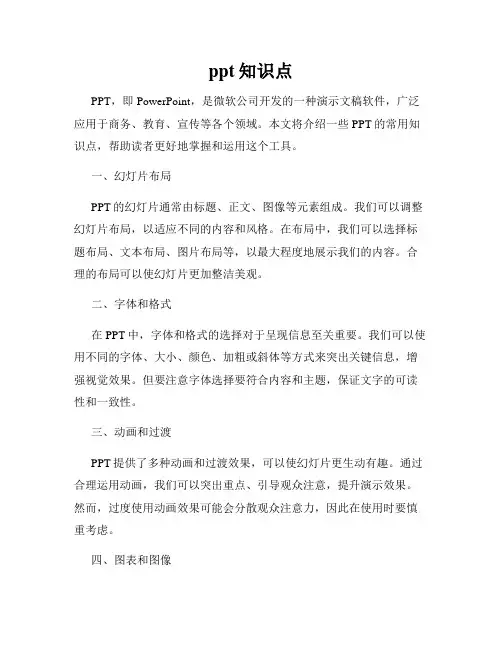 ppt 知识点

PPT，即 PowerPoint，是微软公司开发的一种演示文稿软件，广泛应用于商务、教育、宣传等各个领域。本文将介绍一些 PPT 的常用知识点，帮助读者更好地掌握和运用这个工具。

一、幻灯片布局

PPT 的幻灯片通常由标题、正文、图像等元素组成。我们可以调整幻灯片布局，以适应不同的内容和风格。在布局中，我们可以选择标题布局、文本布局、图片布局等，以最大程度地展示我们的内容。合理的布局可以使幻灯片更加整洁美观。

二、字体和格式

在 PPT 中，字体和格式的选择对于呈现信息至关重要。我们可以使用不同的字体、大小、颜色、加粗或斜体等方式来突出关键信息，增强视觉效果。但要注意字体选择要符合内容和主题，保证文字的可读性和一致性。

三、动画和过渡

PPT 提供了多种动画和过渡效果，可以使幻灯片更生动有趣。通过合理运用动画，我们可以突出重点、引导观众注意，提升演示效果。然而，过度使用动画效果可能会分散观众注意力，因此在使用时要慎重考虑。

四、图表和图像